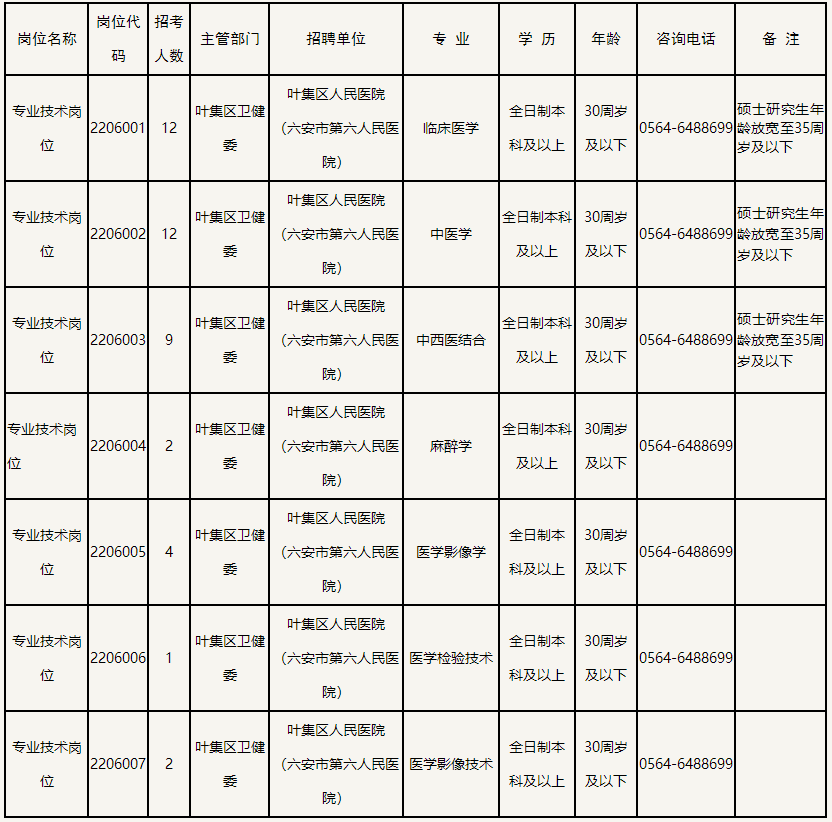 | 岗位名称 | 岗位代码 | 招考人数 | 主管部门 | 招聘单位 | 专 业 | 学 历 | 年龄 | 咨询电话 | 备 注 |
|---|---|---|---|---|---|---|---|---|---|
| 专业技术岗位 | 2206001 | 12 | 叶集区卫健委 | 叶集区人民医院（六安市第六人民医院） | 临床医学 | 全日制本科及以上 | 30周岁及以下 | 0564-6488699 | 硕士研究生年龄放宽至35周岁及以下 |
| 专业技术岗位 | 2206002 | 12 | 叶集区卫健委 | 叶集区人民医院（六安市第六人民医院） | 中医学 | 全日制本科及以上 | 30周岁及以下 | 0564-6488699 | 硕士研究生年龄放宽至35周岁及以下 |
| 专业技术岗位 | 2206003 | 9 | 叶集区卫健委 | 叶集区人民医院（六安市第六人民医院） | 中西医结合 | 全日制本科及以上 | 30周岁及以下 | 0564-6488699 | 硕士研究生年龄放宽至35周岁及以下 |
| 专业技术岗位 | 2206004 | 2 | 叶集区卫健委 | 叶集区人民医院（六安市第六人民医院） | 麻醉学 | 全日制本科及以上 | 30周岁及以下 | 0564-6488699 | |
| 专业技术岗位 | 2206005 | 4 | 叶集区卫健委 | 叶集区人民医院（六安市第六人民医院） | 医学影像学 | 全日制本科及以上 | 30周岁及以下 | 0564-6488699 | |
| 专业技术岗位 | 2206006 | 1 | 叶集区卫健委 | 叶集区人民医院（六安市第六人民医院） | 医学检验技术 | 全日制本科及以上 | 30周岁及以下 | 0564-6488699 | |
| 专业技术岗位 | 2206007 | 2 | 叶集区卫健委 | 叶集区人民医院（六安市第六人民医院） | 医学影像技术 | 全日制本科及以上 | 30周岁及以下 | 0564-6488699 | |